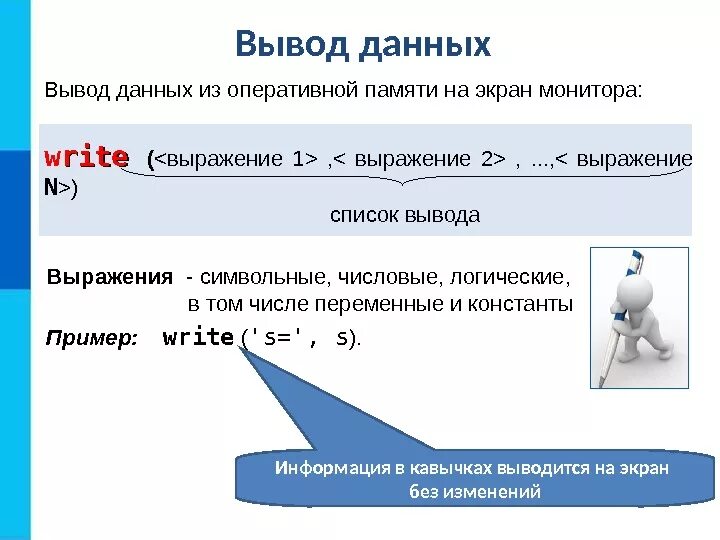 Вывод данных

Вывод данных из оперативной памяти на экран монитора:

write (<выражение 1> ,< выражение 2> , ...,< выражение N>)

список вывода

Выражения - символьные, числовые, логические, в том числе переменные и константы

Пример: write ('s=', s).

Информация в кавычках выводится на экран без изменений